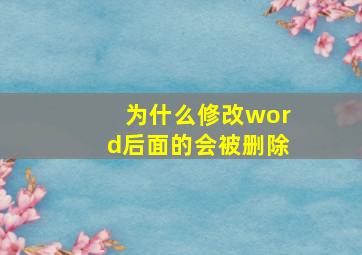 为什么修改word后面的会被删除